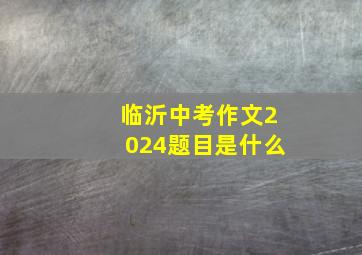 临沂中考作文2024题目是什么